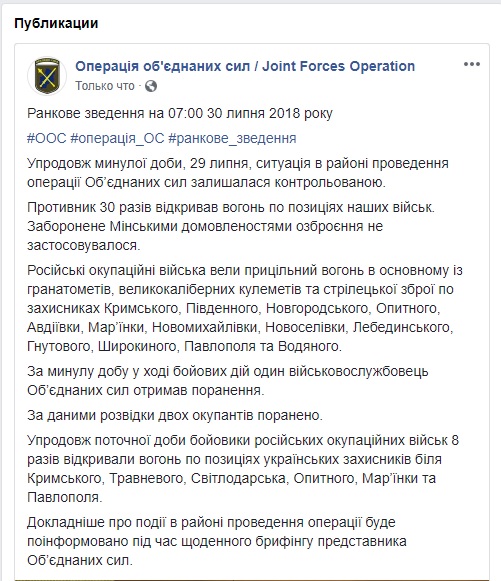 Публикации

Операція об'єднаних сил / Joint Forces Operation
Только что ·

Ранкове зведення на 07:00 30 липня 2018 року

#ООС #операція_ОС #ранкове_зведення

Упродовж минулої доби, 29 липня, ситуація в районі проведення операції Об'єднаних сил залишалася контрольованою.

Противник 30 разів відкривав вогонь по позиціях наших військ. Заборонене Мінськими домовленостями озброєння не застосовувалося.

Російські окупаційні війська вели прицільний вогонь в основному із гранатометів, великокаліберних кулеметів та стрілецької зброї по захисниках Кримського, Південного, Новгородського, Опитного, Авдіївки, Мар'їнки, Новомихайлівки, Новоселівки, Лебединського, Гнутового, Широкиного, Павлополя та Водяного.

За минулу добу у ході бойових дій один військовослужбовець Об'єднаних сил отримав поранення.

За даними розвідки двох окупантів поранено.

Упродовж поточної доби бойовики російських окупаційних військ 8 разів відкривали вогонь по позиціях українських захисників біля Кримського, Травневого, Світлодарська, Опитного, Мар'їнки та Павлополя.

Докладніше про події в районі проведення операції буде поінформовано під час щоденного брифінгу представника Об'єднаних сил.